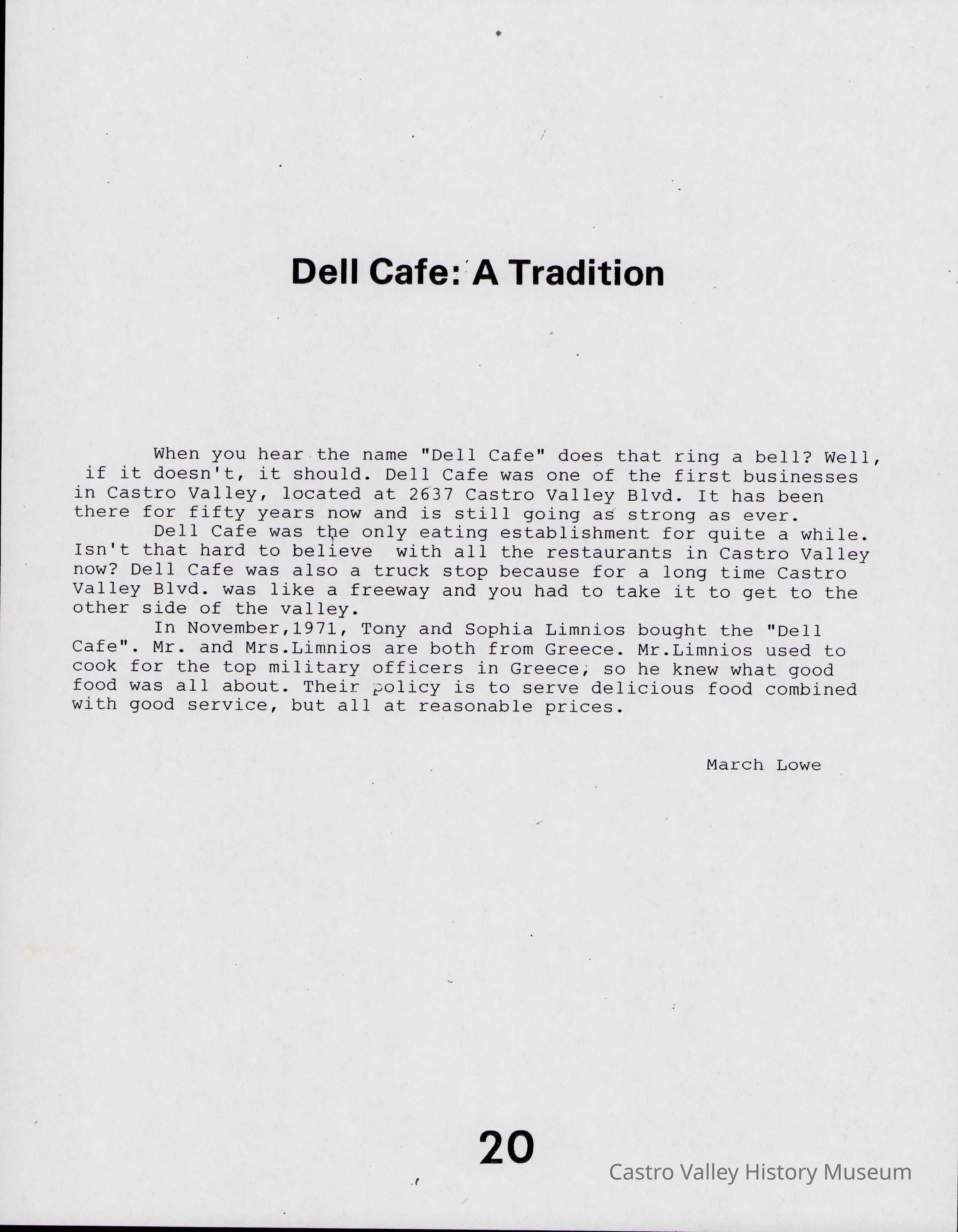 Dell Cafe: A Tradition

When you hear the name "Dell Cafe" does that ring a bell? Well, if it doesn't, it should. Dell Cafe was one of the first businesses in Castro Valley, located at 2637 Castro Valley Blvd. It has been there for fifty years now and is still going as strong as ever.

Dell Cafe was the only eating establishment for quite a while. Isn't that hard to believe with all the restaurants in Castro Valley now? Dell Cafe was also a truck stop because for a long time Castro Valley Blvd. was like a freeway and you had to take it to get to the other side of the valley.

In November,1971, Tony and Sophia Limnios bought the "Dell Cafe". Mr. and Mrs.Limnios are both from Greece. Mr.Limnios used to cook for the top military officers in Greece, so he knew what good food was all about. Their policy is to serve delicious food combined with good service, but all at reasonable prices.

March Lowe

20

Castro Valley History Museum